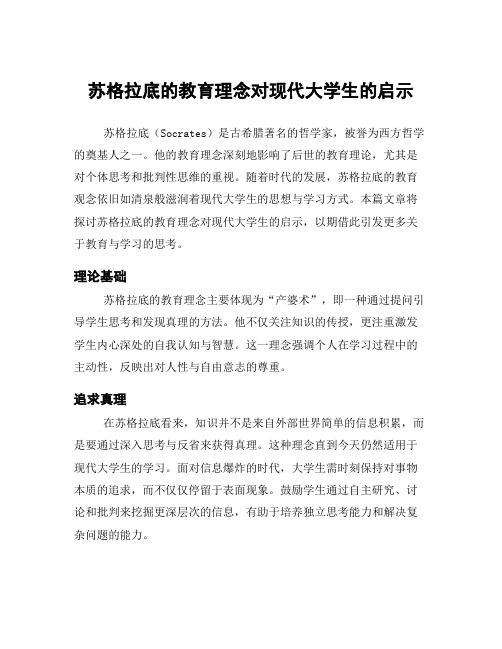 苏格拉底的教育理念对现代大学生的启示

苏格拉底（Socrates）是古希腊著名的哲学家，被誉为西方哲学的奠基人之一。他的教育理念深刻地影响了后世的教育理论，尤其是对个体思考和批判性思维的重视。随着时代的发展，苏格拉底的教育观念依旧如清泉般滋润着现代大学生的思想与学习方式。本篇文章将探讨苏格拉底的教育理念对现代大学生的启示，以期借此引发更多关于教育与学习的思考。

理论基础

苏格拉底的教育理念主要体现为“产婆术”，即一种通过提问引导学生思考和发现真理的方法。他不仅关注知识的传授，更注重激发学生内心深处的自我认知与智慧。这一理念强调个人在学习过程中的主动性，反映出对人性与自由意志的尊重。

追求真理

在苏格拉底看来，知识并不是来自外部世界简单的信息积累，而是要通过深入思考与反省来获得真理。这种理念直到今天仍然适用于现代大学生的学习。面对信息爆炸的时代，大学生需时刻保持对事物本质的追求，而不仅仅停留于表面现象。鼓励学生通过自主研究、讨论和批判来挖掘更深层次的信息，有助于培养独立思考能力和解决复杂问题的能力。